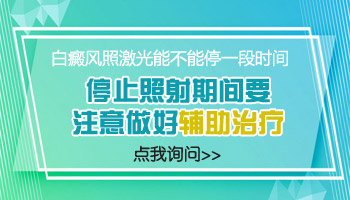 白癜风照激光能不能停一段时间

停止照射期间要
注意做好辅助治疗

点我询问>>